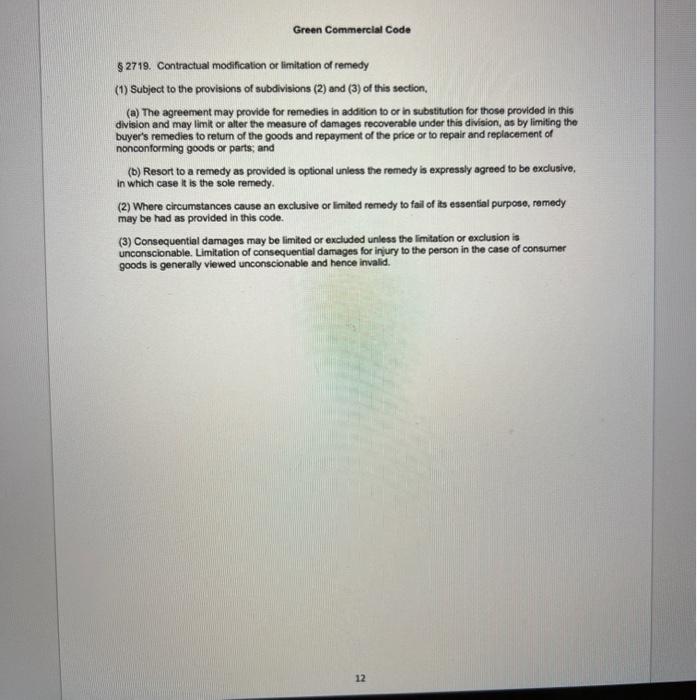 Green Commercial Code

§ 2719. Contractual modification or limitation of remedy

(1) Subject to the provisions of subdivisions (2) and (3) of this section,

(a) The agreement may provide for remedies in addition to or in substitution for those provided in this division and may limit or alter the measure of damages recoverable under this division, as by limiting the buyer's remedies to return of the goods and repayment of the price or to repair and replacement of nonconforming goods or parts; and

(b) Resort to a remedy as provided is optional unless the remedy is expressly agreed to be exclusive, in which case it is the sole remedy.

(2) Where circumstances cause an exclusive or limited remedy to fail of its essential purpose, remedy may be had as provided in this code.

(3) Consequential damages may be limited or excluded unless the limitation or exclusion is unconscionable. Limitation of consequential damages for injury to the person in the case of consumer goods is generally viewed unconscionable and hence invalid.

12